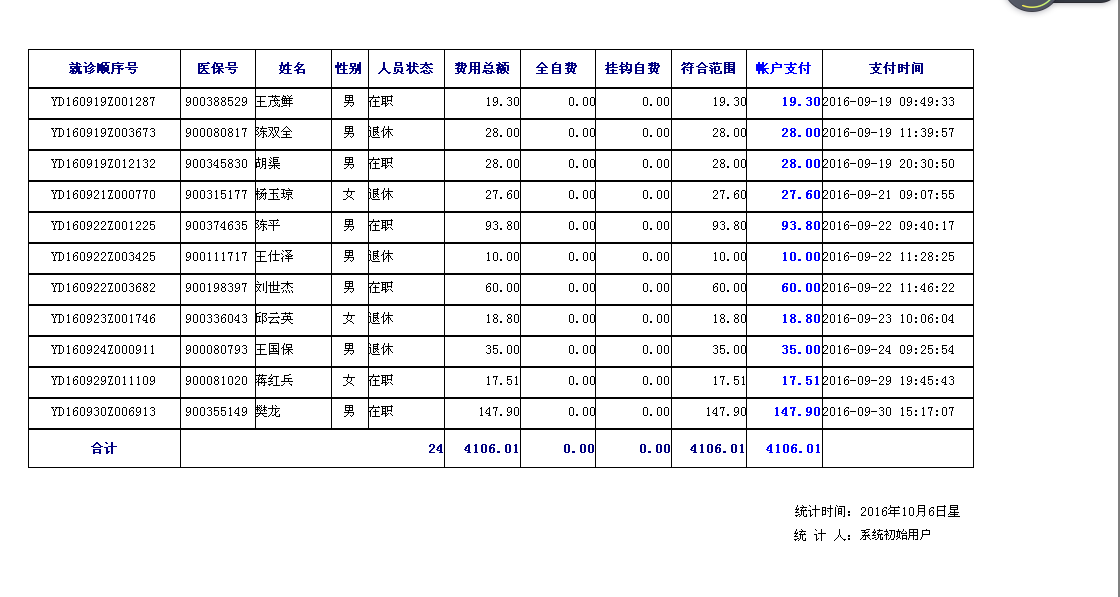 | 就诊顺序号 | 医保号 | 姓名 | 性别 | 人员状态 | 费用总额 | 全自费 | 挂钩自费 | 符合范围 | 帐户支付 | 支付时间 |
|---|---|---|---|---|---|---|---|---|---|---|
| YD160919Z001287 | 900388529 | 王茂鲜 | 男 | 在职 | 19.30 | 0.00 | 0.00 | 19.30 | 19.30 | 2016-09-19 09:49:33 |
| YD160919Z003673 | 900080817 | 陈双全 | 男 | 退休 | 28.00 | 0.00 | 0.00 | 28.00 | 28.00 | 2016-09-19 11:39:57 |
| YD160919Z012132 | 900345830 | 胡渠 | 男 | 在职 | 28.00 | 0.00 | 0.00 | 28.00 | 28.00 | 2016-09-19 20:30:50 |
| YD160921Z000770 | 900315177 | 杨玉琼 | 女 | 退休 | 27.60 | 0.00 | 0.00 | 27.60 | 27.60 | 2016-09-21 09:07:55 |
| YD160922Z001225 | 900374635 | 陈平 | 男 | 在职 | 93.80 | 0.00 | 0.00 | 93.80 | 93.80 | 2016-09-22 09:40:17 |
| YD160922Z003425 | 900111717 | 王仕泽 | 男 | 退休 | 10.00 | 0.00 | 0.00 | 10.00 | 10.00 | 2016-09-22 11:28:25 |
| YD160922Z003682 | 900198397 | 刘世杰 | 男 | 在职 | 60.00 | 0.00 | 0.00 | 60.00 | 60.00 | 2016-09-22 11:46:22 |
| YD160923Z001746 | 900336043 | 邱云英 | 女 | 退休 | 18.80 | 0.00 | 0.00 | 18.80 | 18.80 | 2016-09-23 10:06:04 |
| YD160924Z000911 | 900080793 | 王国保 | 男 | 退休 | 35.00 | 0.00 | 0.00 | 35.00 | 35.00 | 2016-09-24 09:25:54 |
| YD160929Z011109 | 900081020 | 蒋红兵 | 女 | 在职 | 17.51 | 0.00 | 0.00 | 17.51 | 17.51 | 2016-09-29 19:45:43 |
| YD160930Z006913 | 900355149 | 樊龙 | 男 | 在职 | 147.90 | 0.00 | 0.00 | 147.90 | 147.90 | 2016-09-30 15:17:07 |
| 合计 | | | | 24 | 4106.01 | 0.00 | 0.00 | 4106.01 | 4106.01 | |

统计时间：2016年10月6日星

统 计 人：系统初始用户